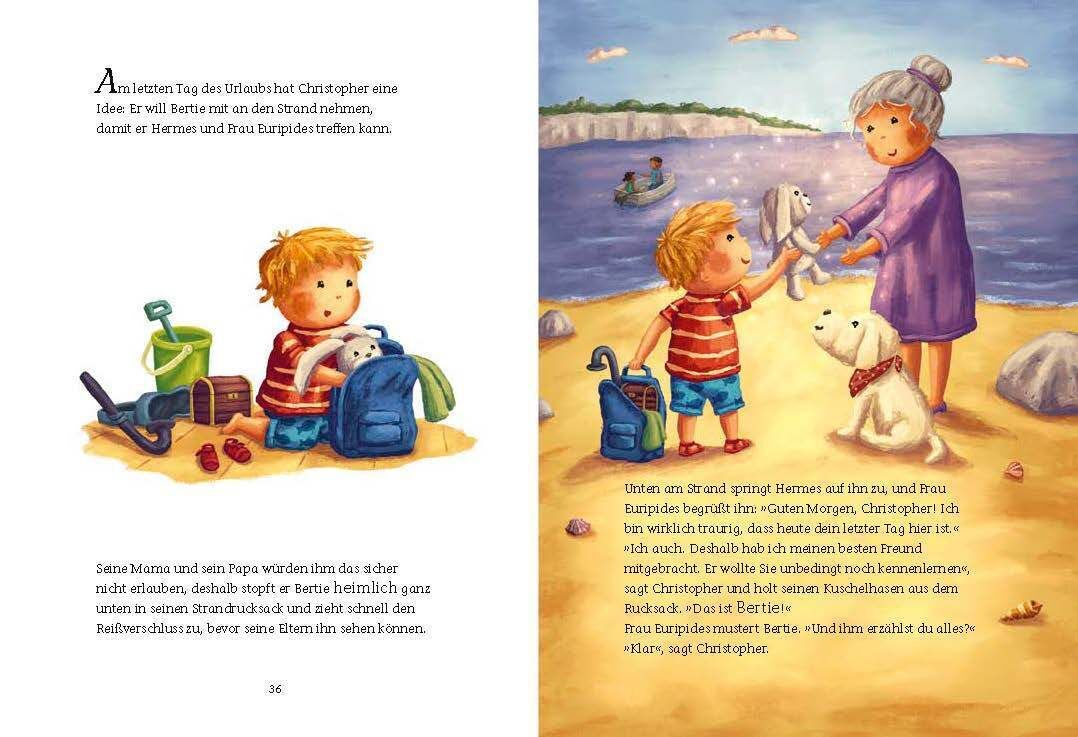 Am letzten Tag des Urlaubs hat Christopher eine Idee: Er will Bertie mit an den Strand nehmen, damit er Hermes und Frau Euripides treffen kann.

Seine Mama und sein Papa würden ihm das sicher nicht erlauben, deshalb stopft er Bertie heimlich ganz unten in seinen Strandrucksack und zieht schnell den Reißverschluss zu, bevor seine Eltern ihn sehen können.

36

Unten am Strand springt Hermes auf ihn zu, und Frau Euripides begrüßt ihn: »Guten Morgen, Christopher! Ich bin wirklich traurig, dass heute dein letzter Tag hier ist.«
»Ich auch. Deshalb hab ich meinen besten Freund mitgebracht. Er wollte Sie unbedingt noch kennenlernen«, sagt Christopher und holt seinen Kuschelhasen aus dem Rucksack. »Das ist Bertie!«
Frau Euripides mustert Bertie. »Und ihm erzählst du alles?«
»Klar«, sagt Christopher.